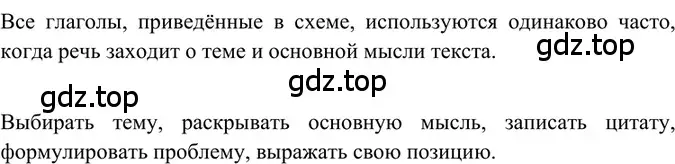 Все глаголы, приведённые в схеме, используются одинаково часто, когда речь заходит о теме и основной мысли текста.

gdz.top

gdz.top

gdz.top

Выбирать тему, раскрывать основную мысль, записать цитату, формулировать проблему, выражать свою позицию.